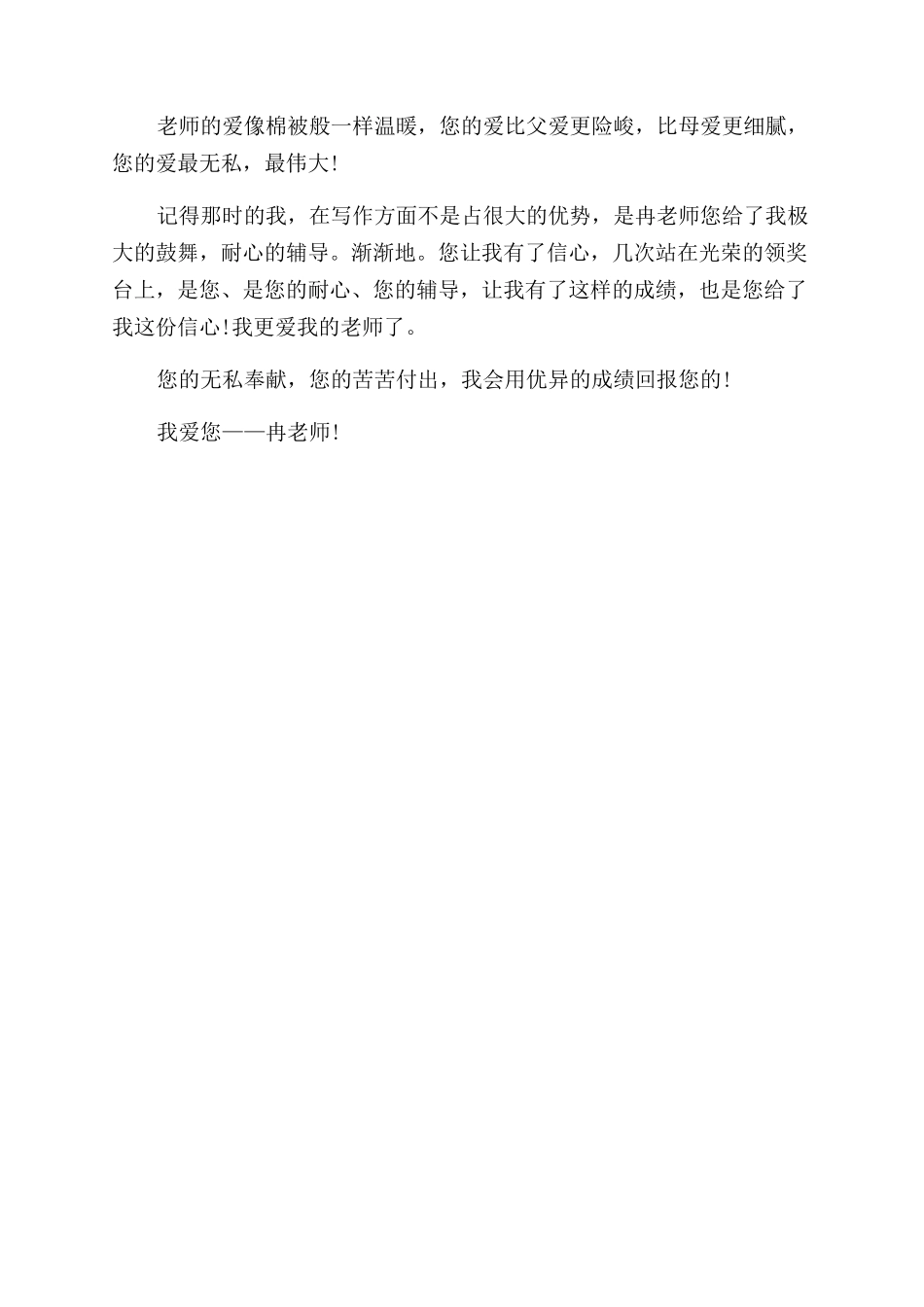 老师的爱像棉被般一样温暖，您的爱比父爱更险峻，比母爱更细腻，您的爱最无私，最伟大!

记得那时的我，在写作方面不是占很大的优势，是冉老师您给了我极大的鼓舞，耐心的辅导。渐渐地。您让我有了信心，几次站在光荣的领奖台上，是您、是您的耐心、您的辅导，让我有了这样的成绩，也是您给了我这份信心!我更爱我的老师了。

您的无私奉献，您的苦苦付出，我会用优异的成绩回报您的!

我爱您——冉老师!